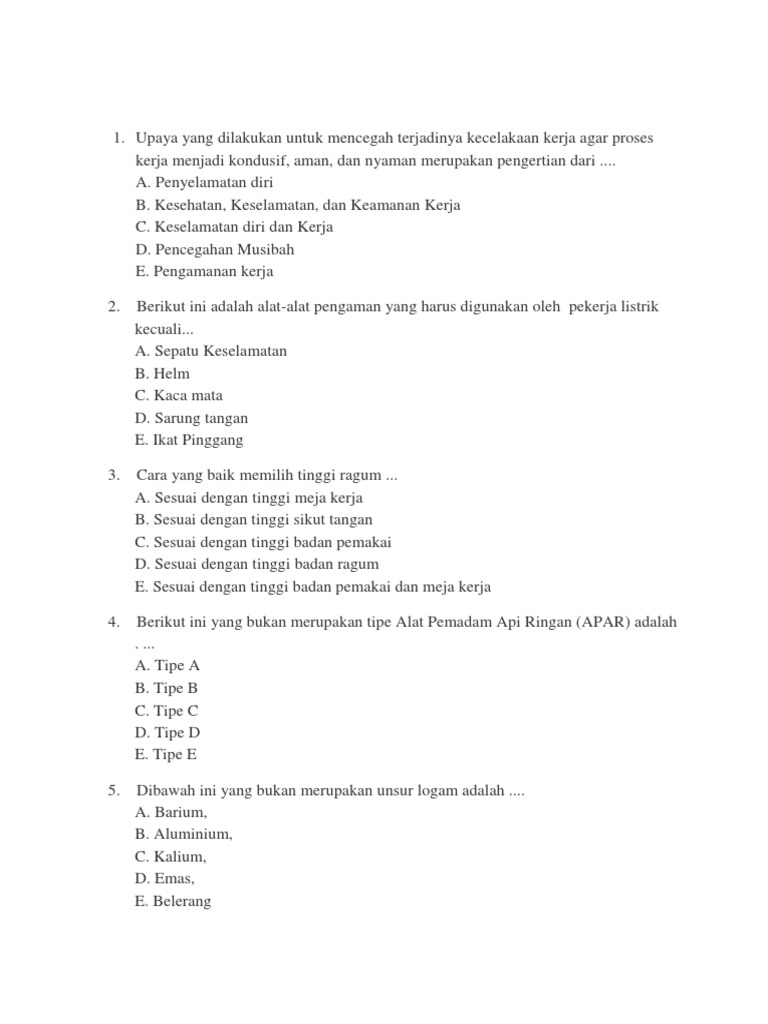 1. Upaya yang dilakukan untuk mencegah terjadinya kecelakaan kerja agar proses kerja menjadi kondusif, aman, dan nyaman merupakan pengertian dari ....
A. Penyelamatan diri
B. Kesehatan, Keselamatan, dan Keamanan Kerja
C. Keselamatan diri dan Kerja
D. Pencegahan Musibah
E. Pengamanan kerja

2. Berikut ini adalah alat-alat pengaman yang harus digunakan oleh pekerja listrik kecuali...
A. Sepatu Keselamatan
B. Helm
C. Kaca mata
D. Sarung tangan
E. Ikat Pinggang

3. Cara yang baik memilih tinggi ragum ...
A. Sesuai dengan tinggi meja kerja
B. Sesuai dengan tinggi sikut tangan
C. Sesuai dengan tinggi badan pemakai
D. Sesuai dengan tinggi badan ragum
E. Sesuai dengan tinggi badan pemakai dan meja kerja

4. Berikut ini yang bukan merupakan tipe Alat Pemadam Api Ringan (APAR) adalah . ...
A. Tipe A
B. Tipe B
C. Tipe C
D. Tipe D
E. Tipe E

5. Dibawah ini yang bukan merupakan unsur logam adalah ....
A. Barium,
B. Aluminium,
C. Kalium,
D. Emas,
E. Belerang